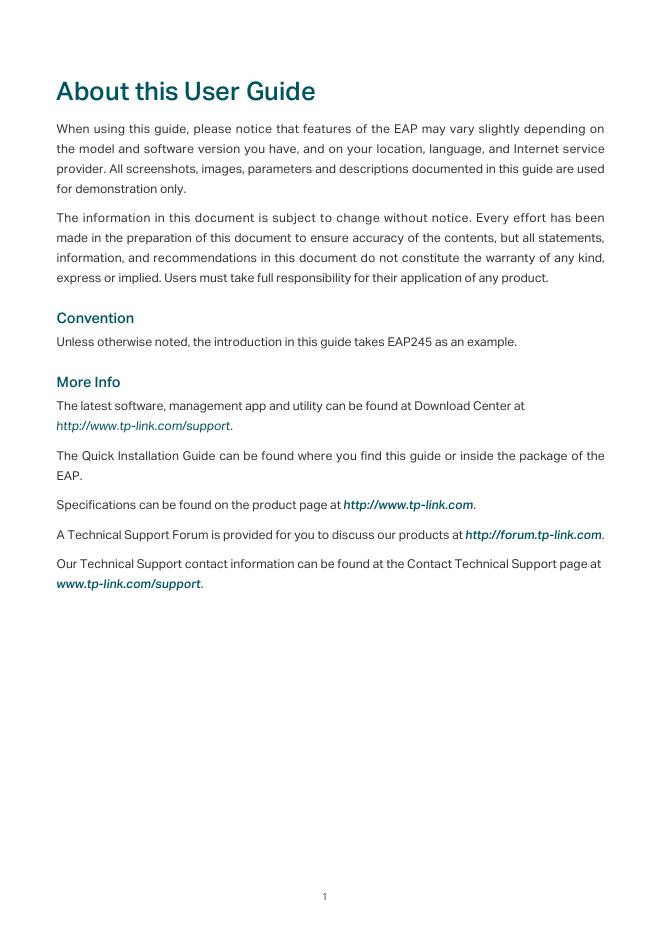 About this User Guide

When using this guide, please notice that features of the EAP may vary slightly depending on the model and software version you have, and on your location, language, and Internet service provider. All screenshots, images, parameters and descriptions documented in this guide are used for demonstration only.

The information in this document is subject to change without notice. Every effort has been made in the preparation of this document to ensure accuracy of the contents, but all statements, information, and recommendations in this document do not constitute the warranty of any kind, express or implied. Users must take full responsibility for their application of any product.

Convention

Unless otherwise noted, the introduction in this guide takes EAP245 as an example.

More Info

The latest software, management app and utility can be found at Download Center at http://www.tp-link.com/support.

The Quick Installation Guide can be found where you find this guide or inside the package of the EAP.

Specifications can be found on the product page at http://www.tp-link.com.

A Technical Support Forum is provided for you to discuss our products at http://forum.tp-link.com.

Our Technical Support contact information can be found at the Contact Technical Support page at www.tp-link.com/support.

1